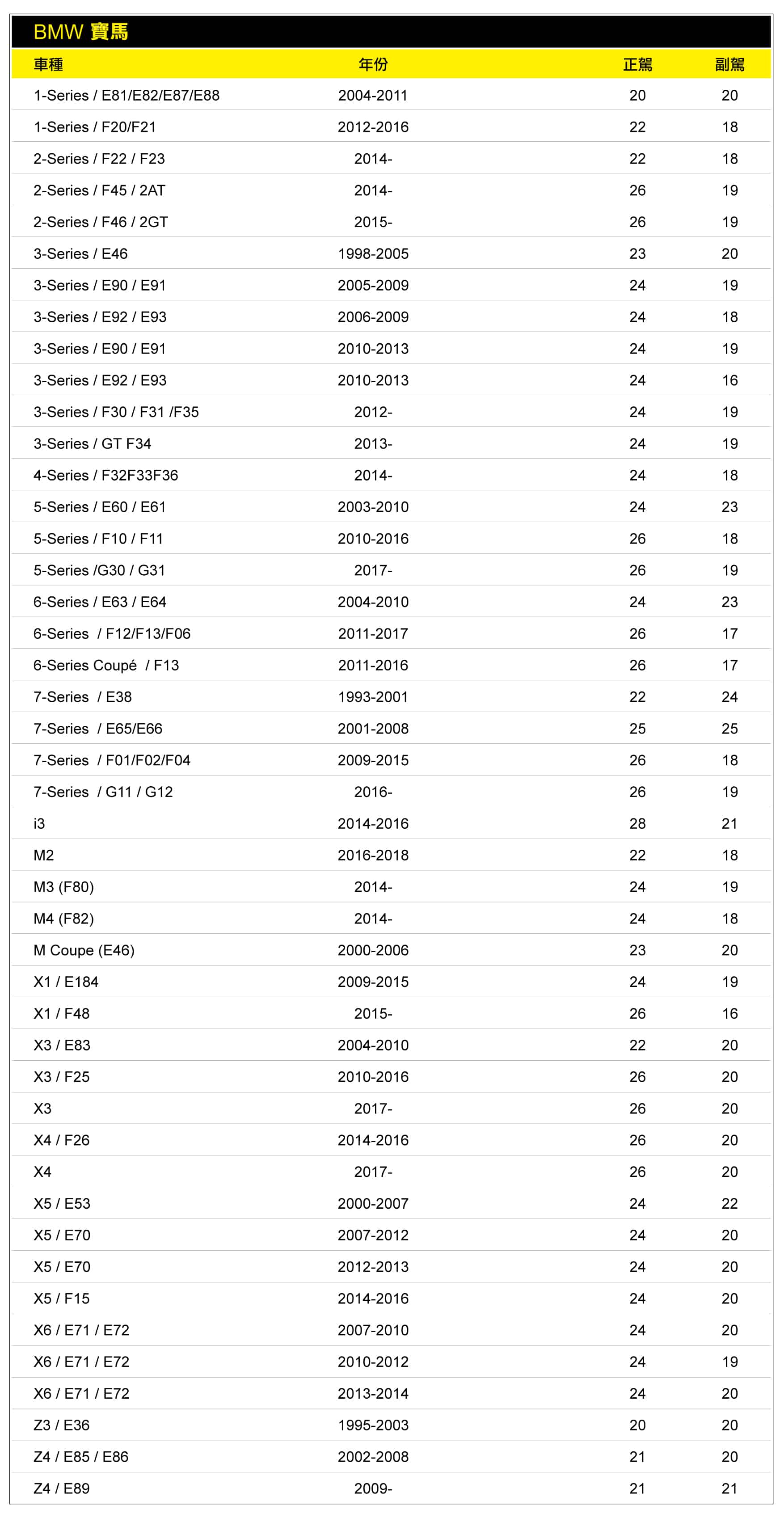 BMW 寶馬

| 車種 | 年份 | 正駕 | 副駕 |
|---|---|---|---|
| 1-Series / E81/E82/E87/E88 | 2004-2011 | 20 | 20 |
| 1-Series / F20/F21 | 2012-2016 | 22 | 18 |
| 2-Series / F22 / F23 | 2014- | 22 | 18 |
| 2-Series / F45 / 2AT | 2014- | 26 | 19 |
| 2-Series / F46 / 2GT | 2015- | 26 | 19 |
| 3-Series / E46 | 1998-2005 | 23 | 20 |
| 3-Series / E90 / E91 | 2005-2009 | 24 | 19 |
| 3-Series / E92 / E93 | 2006-2009 | 24 | 18 |
| 3-Series / E90 / E91 | 2010-2013 | 24 | 19 |
| 3-Series / E92 / E93 | 2010-2013 | 24 | 16 |
| 3-Series / F30 / F31 /F35 | 2012- | 24 | 19 |
| 3-Series / GT F34 | 2013- | 24 | 19 |
| 4-Series / F32F33F36 | 2014- | 24 | 18 |
| 5-Series / E60 / E61 | 2003-2010 | 24 | 23 |
| 5-Series / F10 / F11 | 2010-2016 | 26 | 18 |
| 5-Series /G30 / G31 | 2017- | 26 | 19 |
| 6-Series / E63 / E64 | 2004-2010 | 24 | 23 |
| 6-Series / F12/F13/F06 | 2011-2017 | 26 | 17 |
| 6-Series Coupé / F13 | 2011-2016 | 26 | 17 |
| 7-Series / E38 | 1993-2001 | 22 | 24 |
| 7-Series / E65/E66 | 2001-2008 | 25 | 25 |
| 7-Series / F01/F02/F04 | 2009-2015 | 26 | 18 |
| 7-Series / G11 / G12 | 2016- | 26 | 19 |
| i3 | 2014-2016 | 28 | 21 |
| M2 | 2016-2018 | 22 | 18 |
| M3 (F80) | 2014- | 24 | 19 |
| M4 (F82) | 2014- | 24 | 18 |
| M Coupe (E46) | 2000-2006 | 23 | 20 |
| X1 / E184 | 2009-2015 | 24 | 19 |
| X1 / F48 | 2015- | 26 | 16 |
| X3 / E83 | 2004-2010 | 22 | 20 |
| X3 / F25 | 2010-2016 | 26 | 20 |
| X3 | 2017- | 26 | 20 |
| X4 / F26 | 2014-2016 | 26 | 20 |
| X4 | 2017- | 26 | 20 |
| X5 / E53 | 2000-2007 | 24 | 22 |
| X5 / E70 | 2007-2012 | 24 | 20 |
| X5 / E70 | 2012-2013 | 24 | 20 |
| X5 / F15 | 2014-2016 | 24 | 20 |
| X6 / E71 / E72 | 2007-2010 | 24 | 20 |
| X6 / E71 / E72 | 2010-2012 | 24 | 19 |
| X6 / E71 / E72 | 2013-2014 | 24 | 20 |
| Z3 / E36 | 1995-2003 | 20 | 20 |
| Z4 / E85 / E86 | 2002-2008 | 21 | 20 |
| Z4 / E89 | 2009- | 21 | 21 |